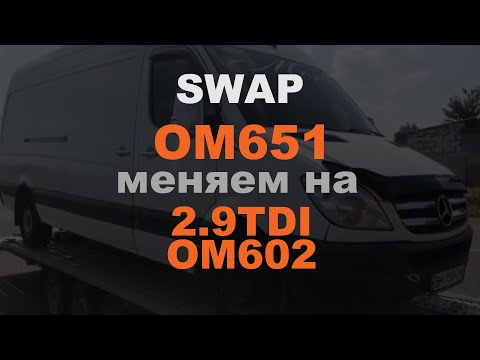 SWAP

OM651

меняем на

2.9TDI
OM602